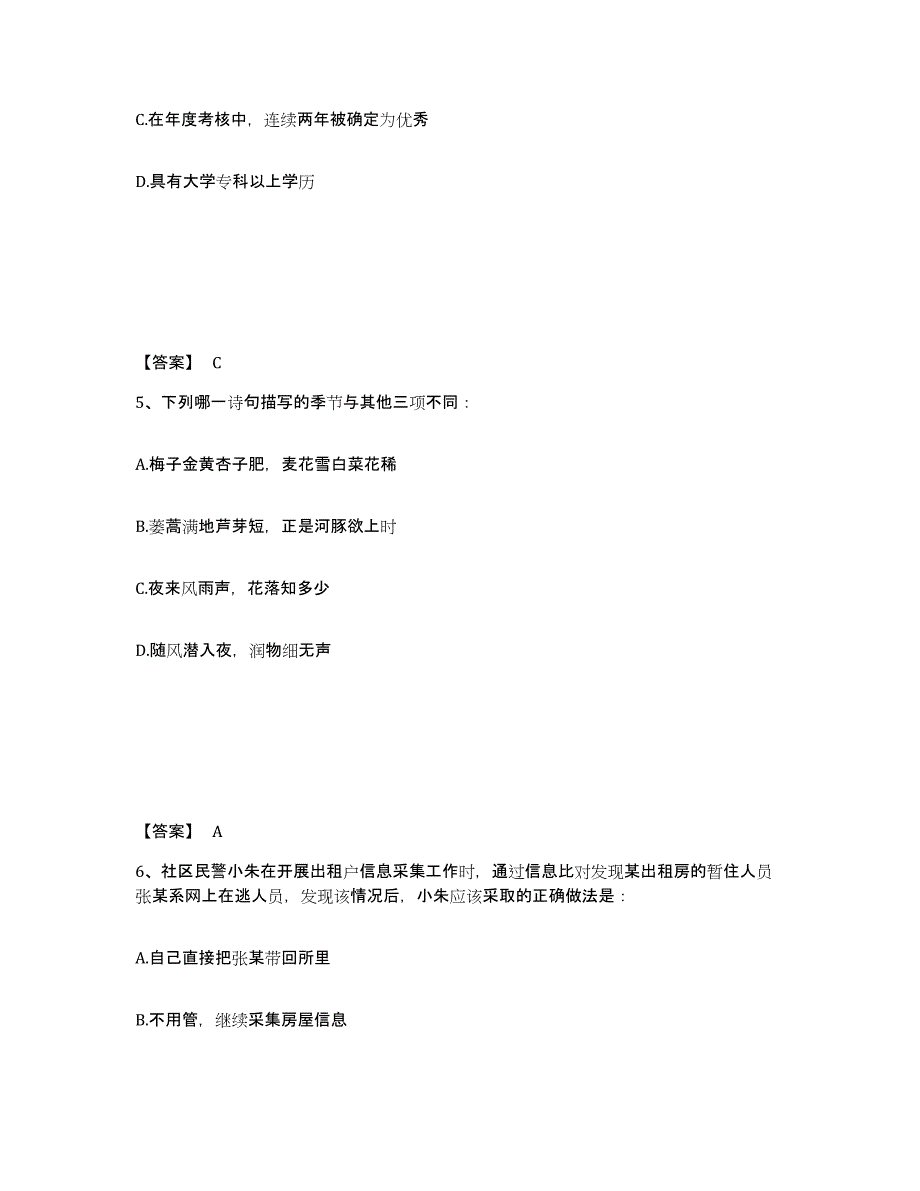 C.在年度考核中，连续两年被确定为优秀

D.具有大学专科以上学历

【答案】 C

5、下列哪一诗句描写的季节与其他三项不同：

A.梅子金黄杏子肥，麦花雪白菜花稀

B.蒌蒿满地芦芽短，正是河豚欲上时

C.夜来风雨声，花落知多少

D.随风潜入夜，润物细无声

【答案】 A

6、社区民警小朱在开展出租户信息采集工作时，通过信息比对发现某出租房的暂住人员张某系网上在逃人员，发现该情况后，小朱应该采取的正确做法是：

A.自己直接把张某带回所里

B.不用管，继续采集房屋信息